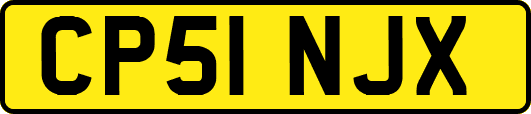 CP51 NJX